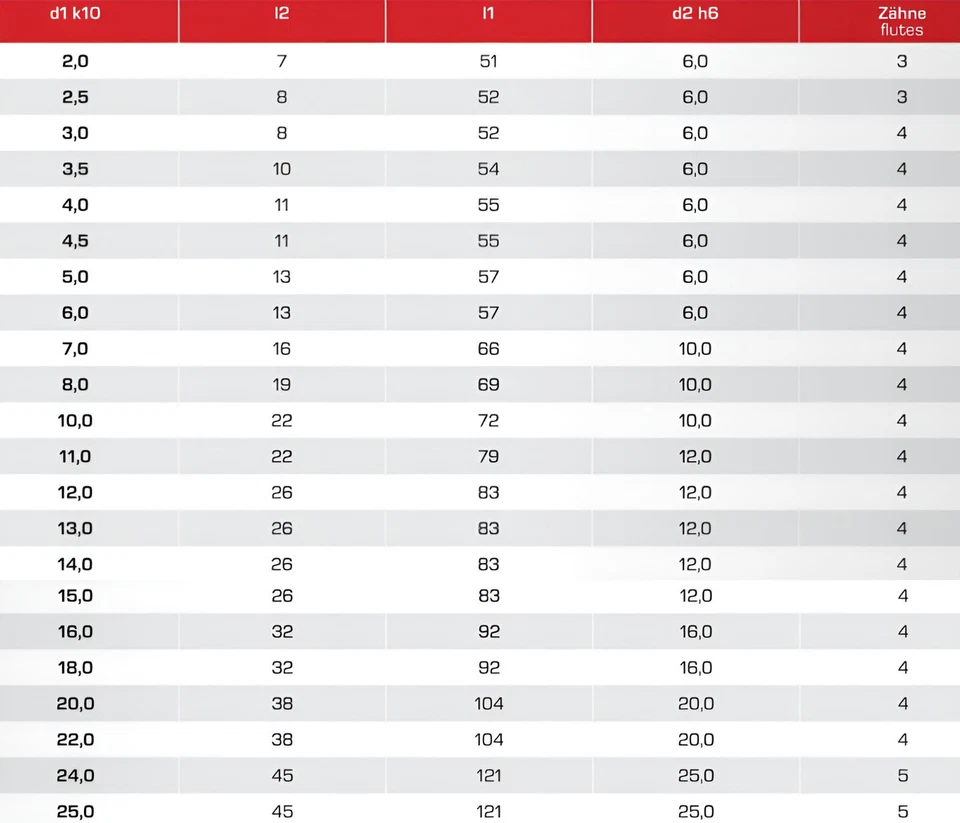 | d1 k10 | l2 | l1 | d2 h6 | Zähne flutes |
|---|---|---|---|---|
| 2,0 | 7 | 51 | 6,0 | 3 |
| 2,5 | 8 | 52 | 6,0 | 3 |
| 3,0 | 8 | 52 | 6,0 | 4 |
| 3,5 | 10 | 54 | 6,0 | 4 |
| 4,0 | 11 | 55 | 6,0 | 4 |
| 4,5 | 11 | 55 | 6,0 | 4 |
| 5,0 | 13 | 57 | 6,0 | 4 |
| 6,0 | 13 | 57 | 6,0 | 4 |
| 7,0 | 16 | 66 | 10,0 | 4 |
| 8,0 | 19 | 69 | 10,0 | 4 |
| 10,0 | 22 | 72 | 10,0 | 4 |
| 11,0 | 22 | 79 | 12,0 | 4 |
| 12,0 | 26 | 83 | 12,0 | 4 |
| 13,0 | 26 | 83 | 12,0 | 4 |
| 14,0 | 26 | 83 | 12,0 | 4 |
| 15,0 | 26 | 83 | 12,0 | 4 |
| 16,0 | 32 | 92 | 16,0 | 4 |
| 18,0 | 32 | 92 | 16,0 | 4 |
| 20,0 | 38 | 104 | 20,0 | 4 |
| 22,0 | 38 | 104 | 20,0 | 4 |
| 24,0 | 45 | 121 | 25,0 | 5 |
| 25,0 | 45 | 121 | 25,0 | 5 |